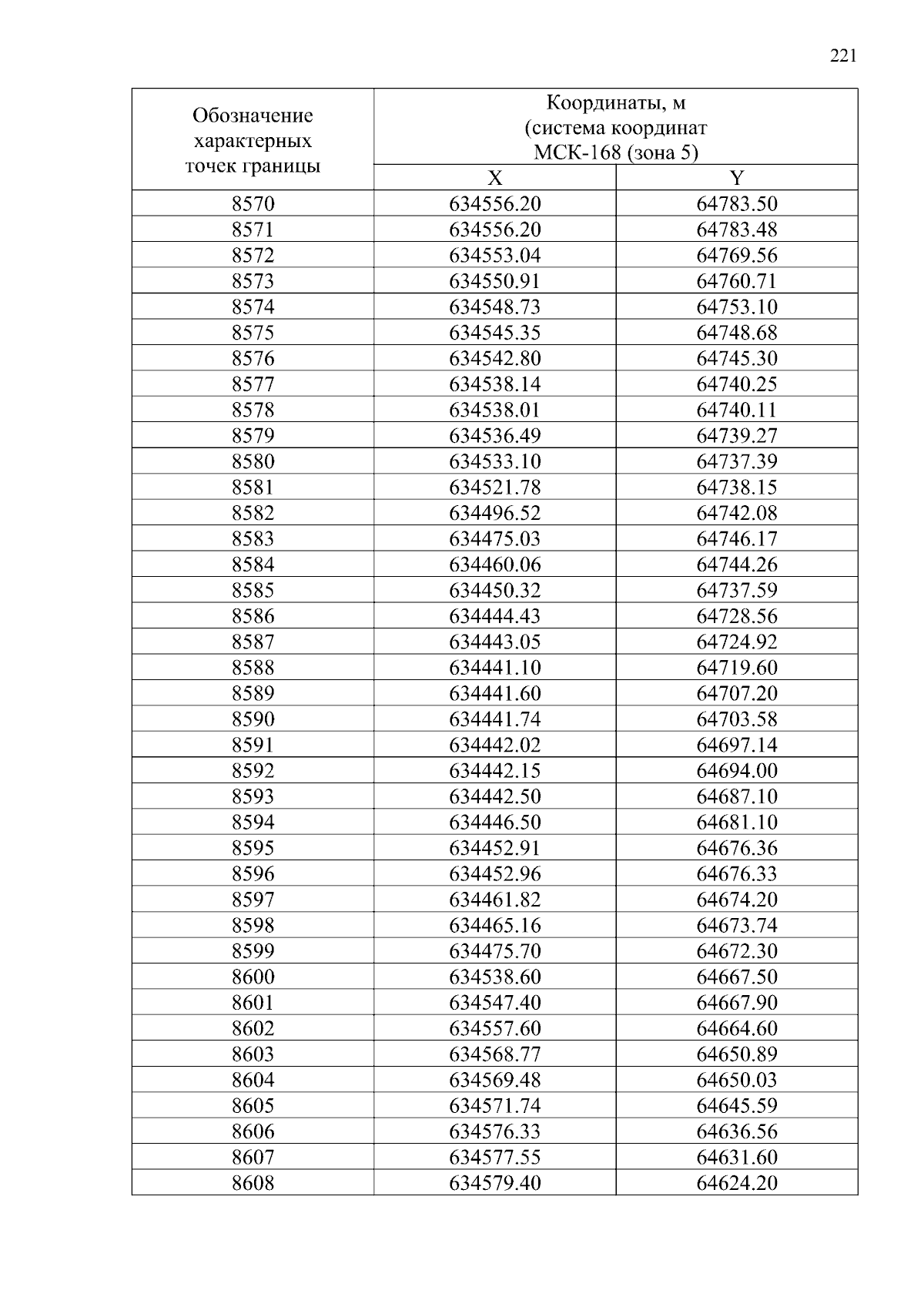 221

| Обозначение характерных точек границы | Координаты, м (система координат МСК-168 (зона 5) | |
|---|---|---|
| | X | Y |
| 8570 | 634556.20 | 64783.50 |
| 8571 | 634556.20 | 64783.48 |
| 8572 | 634553.04 | 64769.56 |
| 8573 | 634550.91 | 64760.71 |
| 8574 | 634548.73 | 64753.10 |
| 8575 | 634545.35 | 64748.68 |
| 8576 | 634542.80 | 64745.30 |
| 8577 | 634538.14 | 64740.25 |
| 8578 | 634538.01 | 64740.11 |
| 8579 | 634536.49 | 64739.27 |
| 8580 | 634533.10 | 64737.39 |
| 8581 | 634521.78 | 64738.15 |
| 8582 | 634496.52 | 64742.08 |
| 8583 | 634475.03 | 64746.17 |
| 8584 | 634460.06 | 64744.26 |
| 8585 | 634450.32 | 64737.59 |
| 8586 | 634444.43 | 64728.56 |
| 8587 | 634443.05 | 64724.92 |
| 8588 | 634441.10 | 64719.60 |
| 8589 | 634441.60 | 64707.20 |
| 8590 | 634441.74 | 64703.58 |
| 8591 | 634442.02 | 64697.14 |
| 8592 | 634442.15 | 64694.00 |
| 8593 | 634442.50 | 64687.10 |
| 8594 | 634446.50 | 64681.10 |
| 8595 | 634452.91 | 64676.36 |
| 8596 | 634452.96 | 64676.33 |
| 8597 | 634461.82 | 64674.20 |
| 8598 | 634465.16 | 64673.74 |
| 8599 | 634475.70 | 64672.30 |
| 8600 | 634538.60 | 64667.50 |
| 8601 | 634547.40 | 64667.90 |
| 8602 | 634557.60 | 64664.60 |
| 8603 | 634568.77 | 64650.89 |
| 8604 | 634569.48 | 64650.03 |
| 8605 | 634571.74 | 64645.59 |
| 8606 | 634576.33 | 64636.56 |
| 8607 | 634577.55 | 64631.60 |
| 8608 | 634579.40 | 64624.20 |